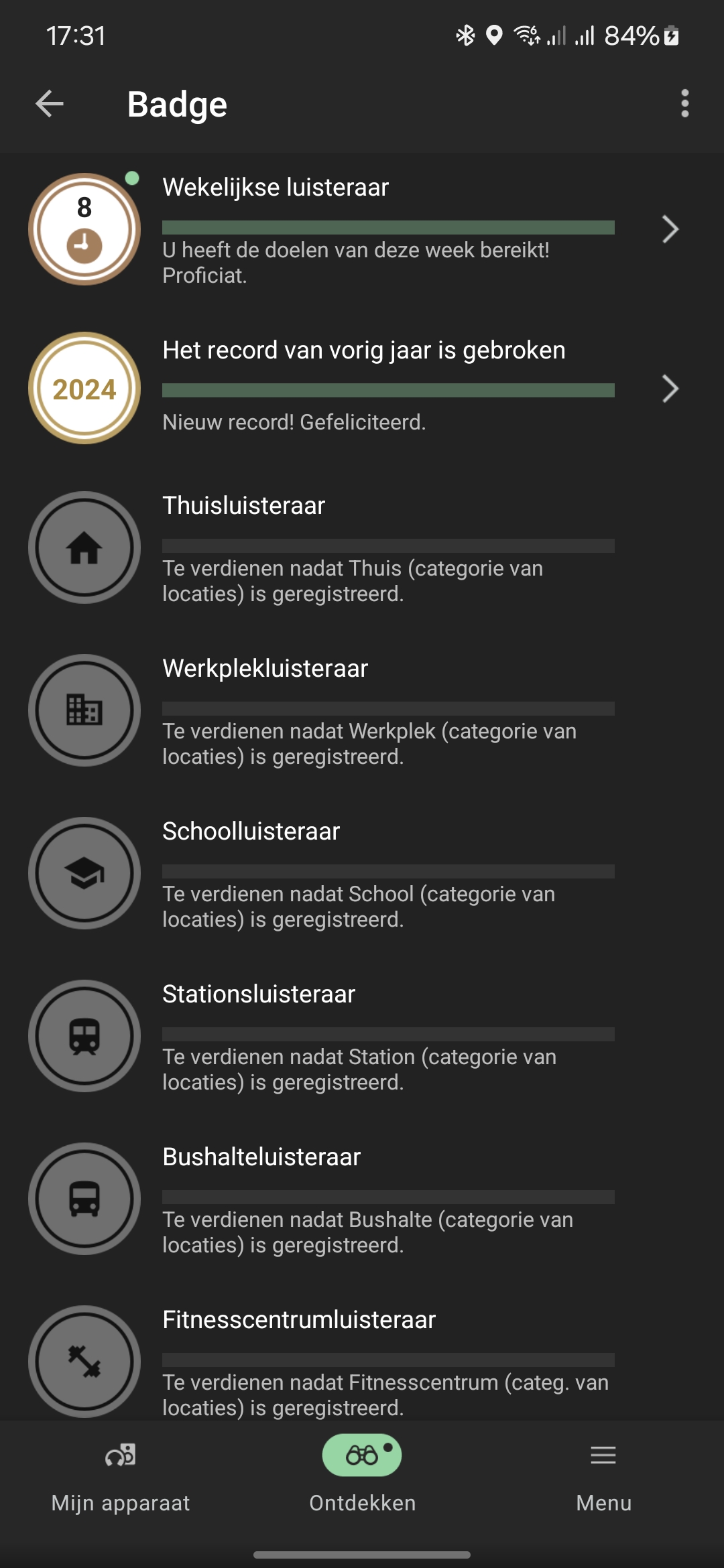 17:31 84%

Badge

8

Wekelijkse luisteraar

U heeft de doelen van deze week bereikt! Proficiat.

2024

Het record van vorig jaar is gebroken

Nieuw record! Gefeliciteerd.

Thuisluisteraar

Te verdienen nadat Thuis (categorie van locaties) is geregistreerd.

Werkplekluisteraar

Te verdienen nadat Werkplek (categorie van locaties) is geregistreerd.

Schoolluisteraar

Te verdienen nadat School (categorie van locaties) is geregistreerd.

Stationsluisteraar

Te verdienen nadat Station (categorie van locaties) is geregistreerd.

Bushalteluisteraar

Te verdienen nadat Bushalte (categorie van locaties) is geregistreerd.

Fitnesscentrumluisteraar

Te verdienen nadat Fitnesscentrum (categ. van locaties) is geregistreerd.

Mijn apparaat

Ontdekken

Menu